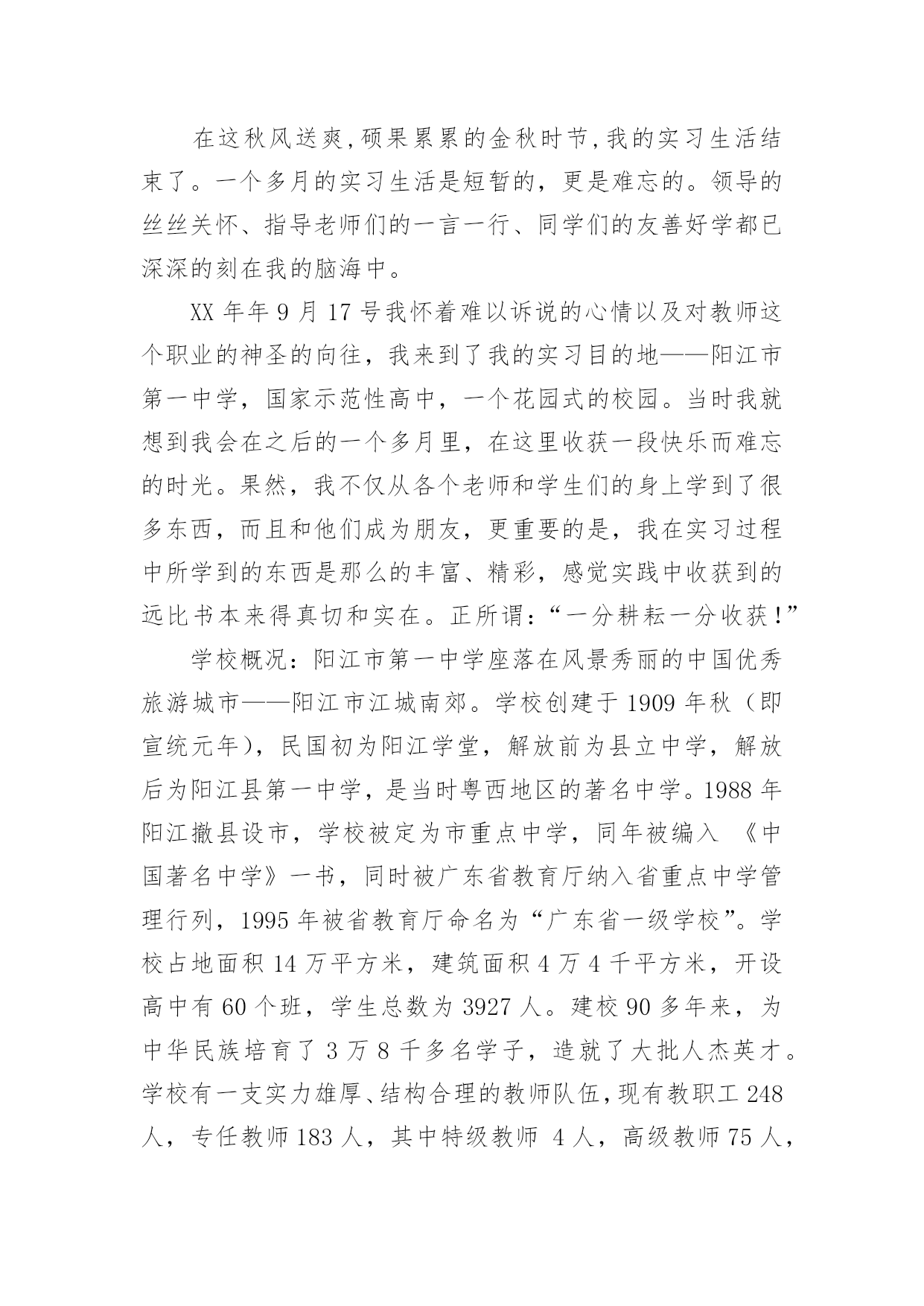 在这秋风送爽,硕果累累的金秋时节,我的实习生活结束了。一个多月的实习生活是短暂的，更是难忘的。领导的丝丝关怀、指导老师们的一言一行、同学们的友善好学都已深深的刻在我的脑海中。

XX 年年 9 月 17 号我怀着难以诉说的心情以及对教师这个职业的神圣的向往，我来到了我的实习目的地——阳江市第一中学，国家示范性高中，一个花园式的校园。当时我就想到我会在之后的一个多月里，在这里收获一段快乐而难忘的时光。果然，我不仅从各个老师和学生们的身上学到了很多东西，而且和他们成为朋友，更重要的是，我在实习过程中所学到的东西是那么的丰富、精彩，感觉实践中收获到的远比书本来得真切和实在。正所谓：“一分耕耘一分收获！”

学校概况：阳江市第一中学座落在风景秀丽的中国优秀旅游城市——阳江市江城南郊。学校创建于 1909 年秋（即宣统元年），民国初为阳江学堂，解放前为县立中学，解放后为阳江县第一中学，是当时粤西地区的著名中学。1988 年阳江撤县设市，学校被定为市重点中学，同年被编入 《中国著名中学》一书，同时被广东省教育厅纳入省重点中学管理行列，1995 年被省教育厅命名为“广东省一级学校”。学校占地面积 14 万平方米，建筑面积 4 万 4 千平方米，开设高中有 60 个班，学生总数为 3927 人。建校 90 多年来，为中华民族培育了 3 万 8 千多名学子，造就了大批人杰英才。学校有一支实力雄厚、结构合理的教师队伍，现有教职工 248 人，专任教师 183 人，其中特级教师 4 人，高级教师 75 人，